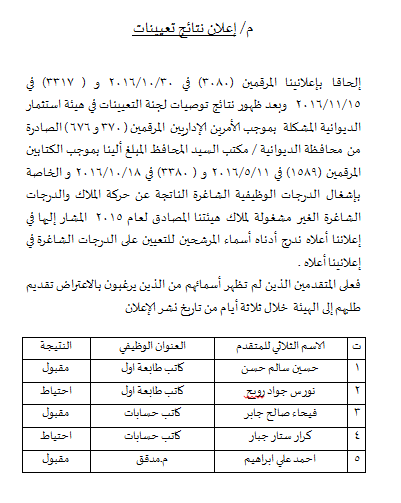 م/ إعلان نتائج تعيينات

إلحاقا بإعلانينا المرقمين (٣٠٨٠) في ٢٠١٦/١٠/٣٠ و ( ٣٣١٧) في ٢٠١٦/١١/١٥ وبعد ظهور نتائج توصيات لجنة التعيينات في هيئة استثمار الديوانية المشكلة بموجب الأمرين الإداريين المرقمين ( ٣٧٠ و ٦٧٦ ) الصادرة من محافظة الديوانية / مكتب السيد المحافظ المبلغ ألينا بموجب الكتابين المرقمين (١٥٨٩) في ٢٠١٦/٥/١١ و ( ٣٣٨٠) في ٢٠١٦/١٠/١٨ و الخاصة بإشغال الدرجات الوظيفية الشاغرة الناتجة عن حركة الملاك والدرجات الشاغرة الغير مشغولة لملاك هيئتنا المصادق لعام ٢٠١٥ المشار إليها في إعلاننا أعلاه ندرج أدناه أسماء المرشحين للتعيين على الدرجات الشاغرة في إعلانينا أعلاه .
فعلى المتقدمين الذين لم تظهر أسمائهم من الذين يرغبون بالاعتراض تقديم طلبهم إلى الهيئة خلال ثلاثة أيام من تاريخ نشر الإعلان

| ت | الاسم الثلاثي للمتقدم | العنوان الوظيفي | النتيجة |
|---|---|---|---|
| ١ | حسين سالم حسن | كاتب طابعة اول | مقبول |
| ٢ | نورس جواد رويح | كاتب طابعة اول | احتياط |
| ٣ | فيحاء صالح جابر | كاتب حسابات | مقبول |
| ٤ | كرار ستار جبار | كاتب حسابات | احتياط |
| ٥ | احمد علي ابراهيم | م.مدقق | مقبول |